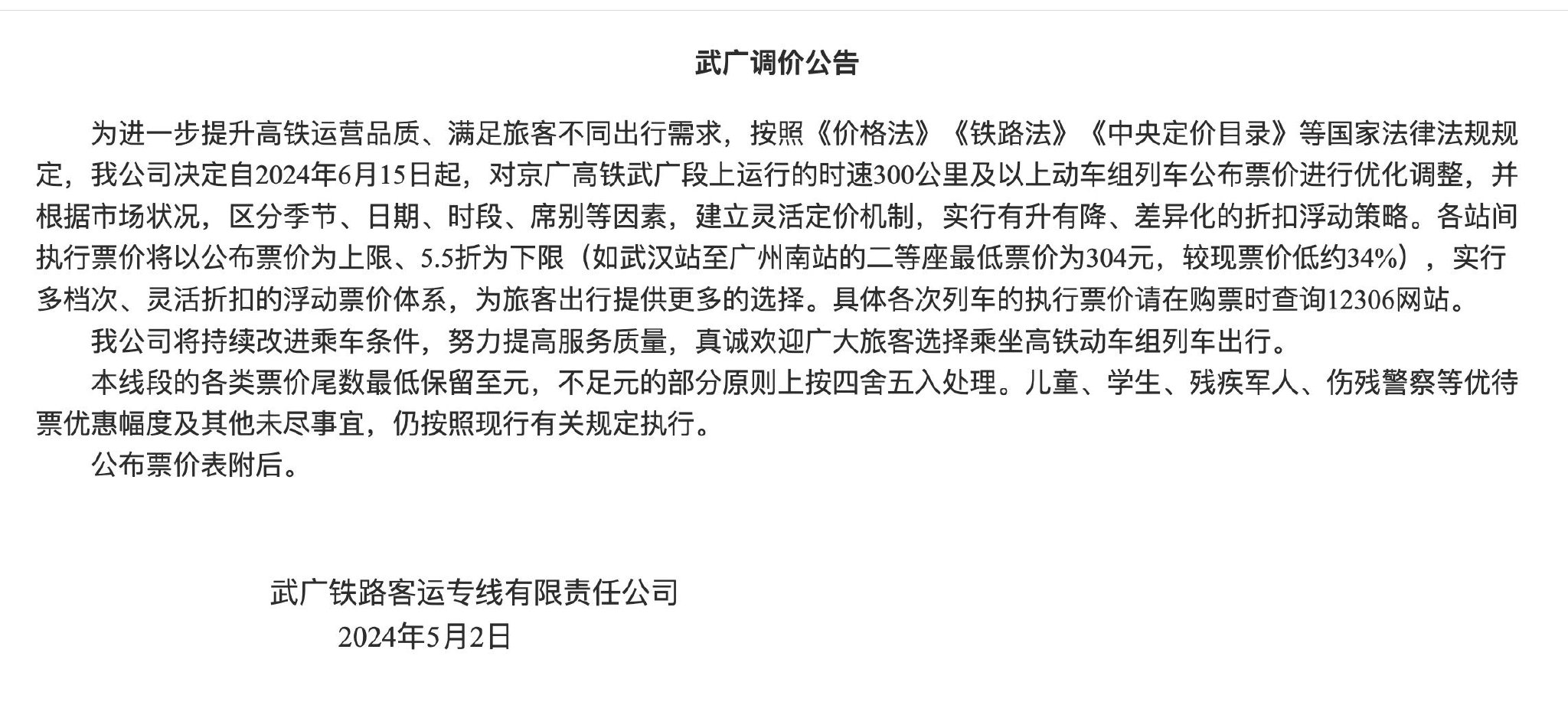 武广调价公告

为进一步提升高铁运营品质、满足旅客不同出行需求，按照《价格法》《铁路法》《中央定价目录》等国家法律法规规定，我公司决定自2024年6月15日起，对京广高铁武广段上运行的时速300公里及以上动车组列车公布票价进行优化调整，并根据市场状况，区分季节、日期、时段、席别等因素，建立灵活定价机制，实行有升有降、差异化的折扣浮动策略。各站间执行票价将以公布票价为上限、5.5折为下限（如武汉站至广州南站的二等座最低票价为304元，较现票价低约34%），实行多档次、灵活折扣的浮动票价体系，为旅客出行提供更多的选择。具体各次列车的执行票价请在购票时查询12306网站。

我公司将持续改进乘车条件，努力提高服务质量，真诚欢迎广大旅客选择乘坐高铁动车组列车出行。

本线段的各类票价尾数最低保留至元，不足元的部分原则上按四舍五入处理。儿童、学生、残疾军人、伤残警察等优待票优惠幅度及其他未尽事宜，仍按照现行有关规定执行。

公布票价表附后。

武广铁路客运专线有限责任公司
2024年5月2日